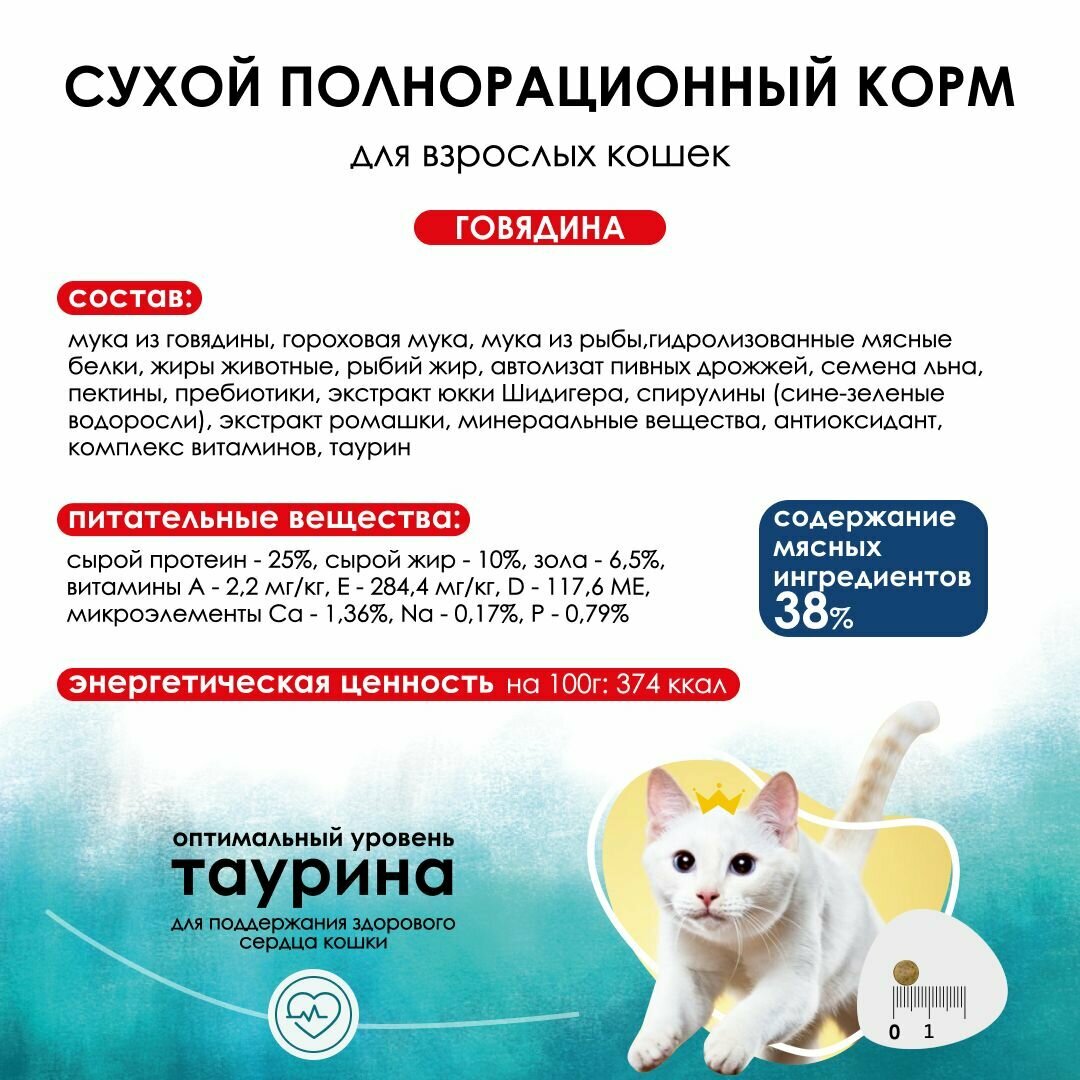 СУХОЙ ПОЛНОРАЦИОННЫЙ КОРМ

для взрослых кошек

ГОВЯДИНА

состав:

мука из говядины, гороховая мука, мука из рыбы,гидролизованные мясные белки, жиры животные, рыбий жир, автолизат пивных дрожжей, семена льна, пектины, пребиотики, экстракт юкки Шидигера, спирулины (сине-зеленые водоросли), экстракт ромашки, минераальные вещества, антиоксидант, комплекс витаминов, таурин

питательные вещества:

сырой протеин - 25%, сырой жир - 10%, зола - 6,5%, витамины А - 2,2 мг/кг, Е - 284,4 мг/кг, D - 117,6 МЕ, микроэлементы Ca - 1,36%, Na - 0,17%, P - 0,79%

содержание мясных ингредиентов 38%

энергетическая ценность на 100г: 374 ккал

оптимальный уровень таурина для поддержания здорового сердца кошки

0 1